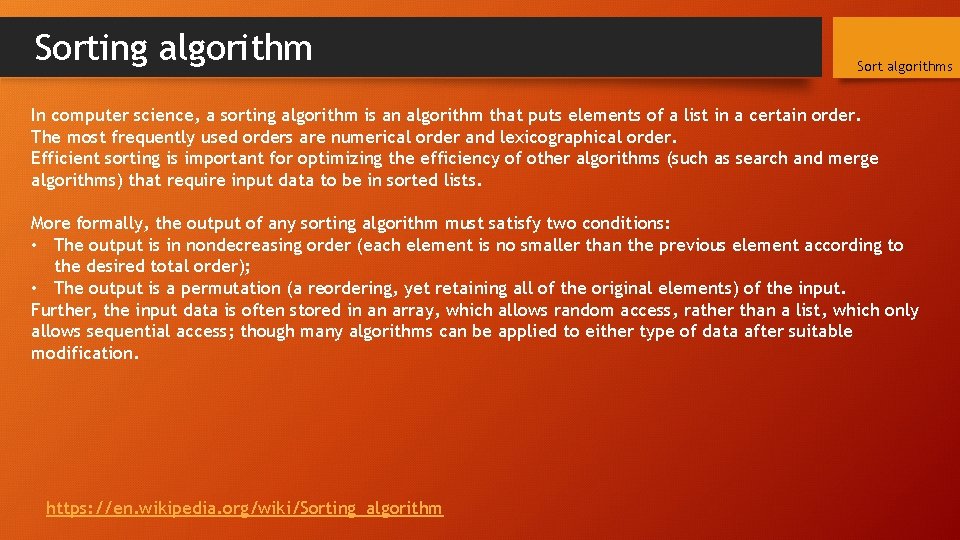 Sorting algorithm

Sort algorithms

In computer science, a sorting algorithm is an algorithm that puts elements of a list in a certain order. The most frequently used orders are numerical order and lexicographical order.
Efficient sorting is important for optimizing the efficiency of other algorithms (such as search and merge algorithms) that require input data to be in sorted lists.

More formally, the output of any sorting algorithm must satisfy two conditions:
• The output is in nondecreasing order (each element is no smaller than the previous element according to the desired total order);
• The output is a permutation (a reordering, yet retaining all of the original elements) of the input.
Further, the input data is often stored in an array, which allows random access, rather than a list, which only allows sequential access; though many algorithms can be applied to either type of data after suitable modification.

https://en.wikipedia.org/wiki/Sorting_algorithm